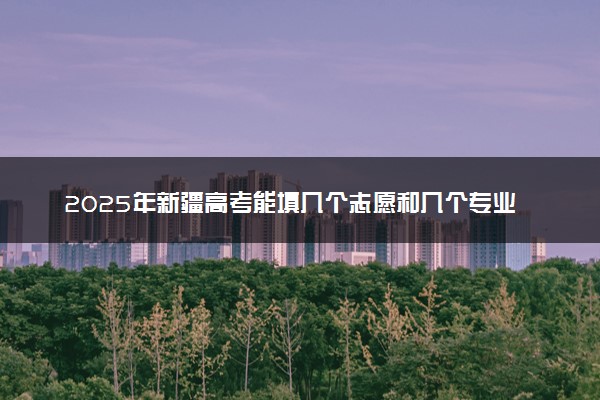 2025年新疆高考能填几个志愿和几个专业